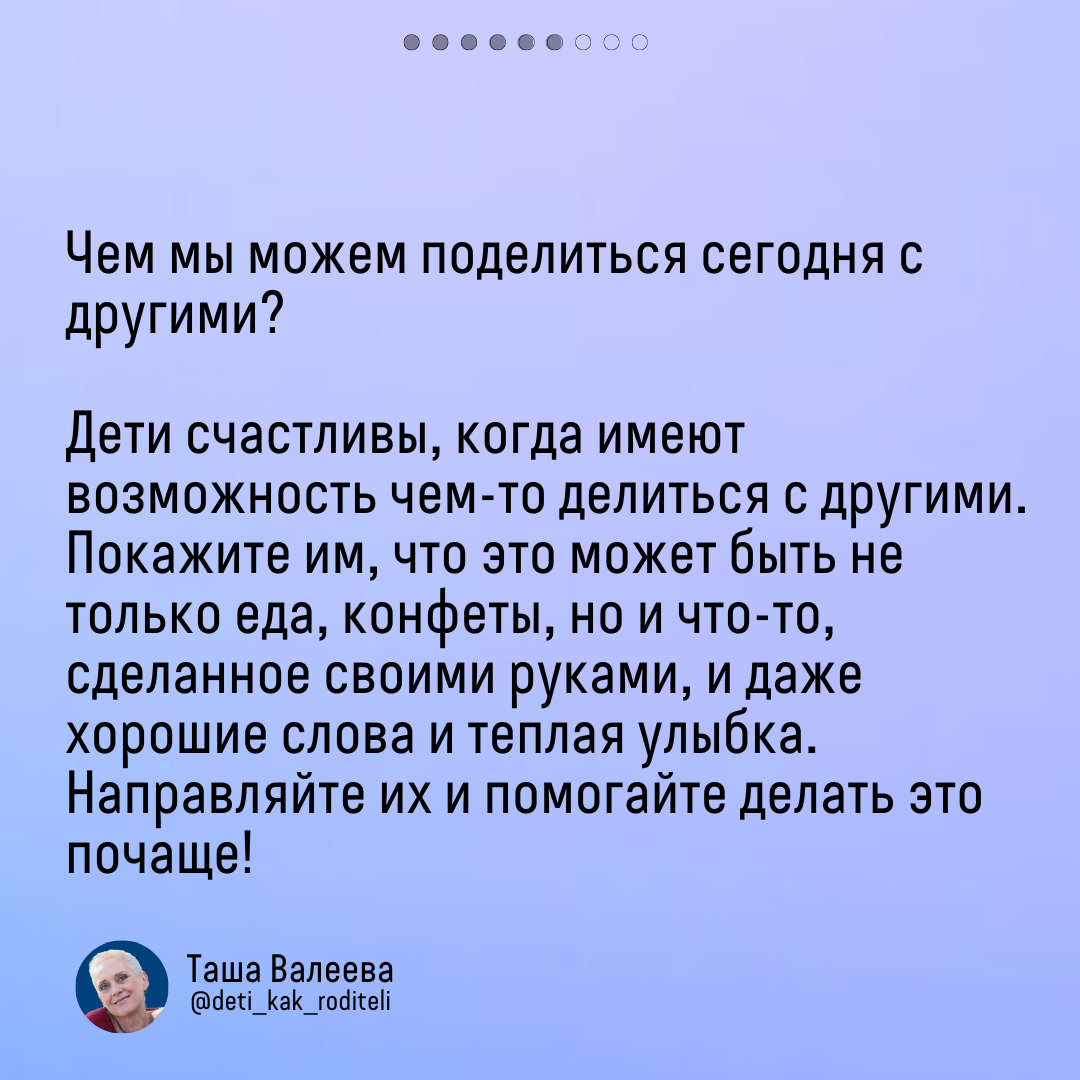 Чем мы можем поделиться сегодня с другими?

Дети счастливы, когда имеют возможность чем-то делиться с другими. Покажите им, что это может быть не только еда, конфеты, но и что-то, сделанное своими руками, и даже хорошие слова и теплая улыбка. Направляйте их и помогайте делать это почаще!

Таша Валеева
@deti_kak_roditeli